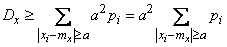 $D_x \geq \sum_{|x_i - m_x| \geq a} a^2 p_i = a^2 \sum_{|x_i - m_x| \geq a} p_i$